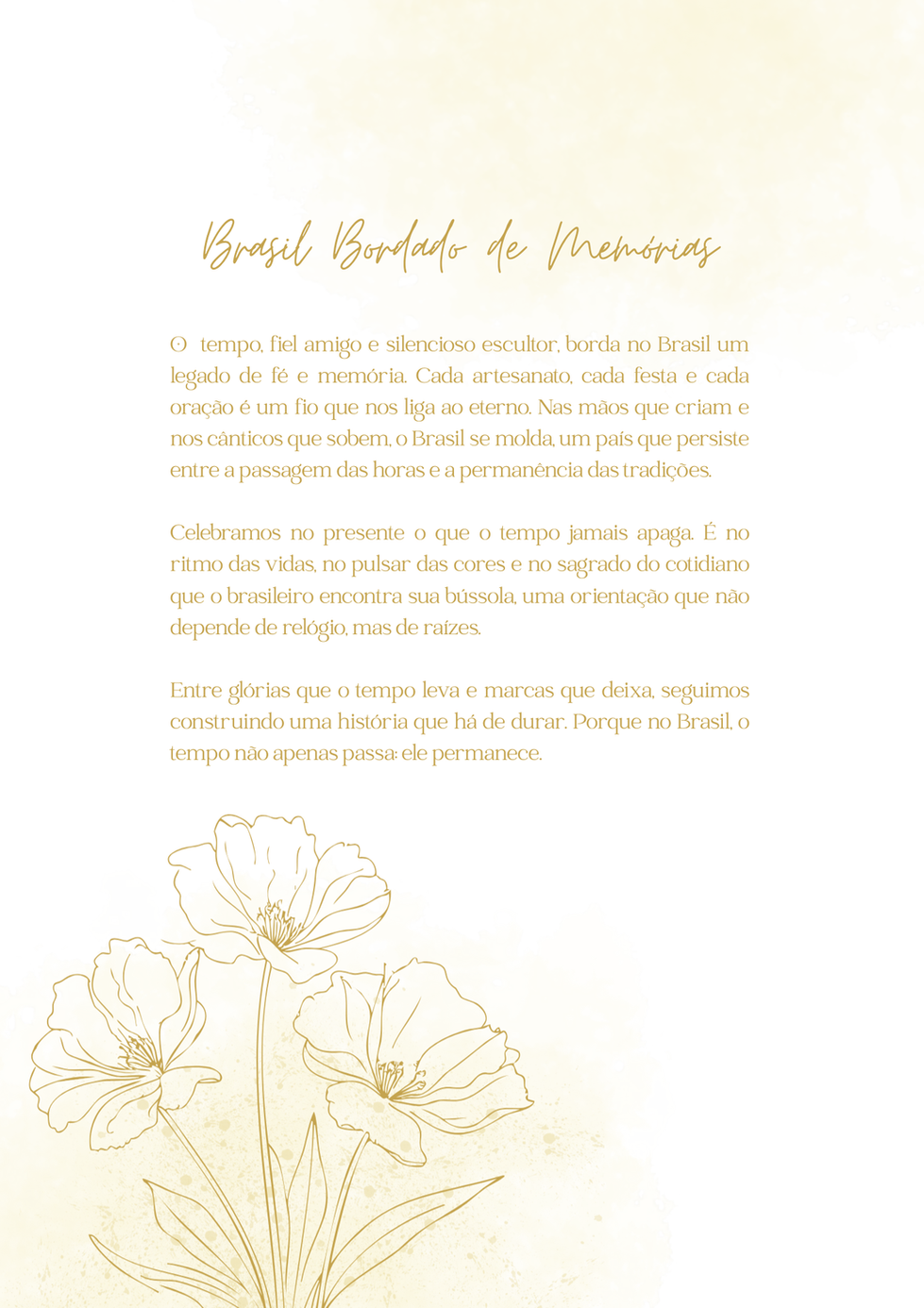 Brasil Bordado de Memórias

O tempo, fiel amigo e silencioso escultor, borda no Brasil um legado de fé e memória. Cada artesanato, cada festa e cada oração é um fio que nos liga ao eterno. Nas mãos que criam e nos cânticos que sobem, o Brasil se molda, um país que persiste entre a passagem das horas e a permanência das tradições.

Celebramos no presente o que o tempo jamais apaga. É no ritmo das vidas, no pulsar das cores e no sagrado do cotidiano que o brasileiro encontra sua bússola, uma orientação que não depende de relógio, mas de raízes.

Entre glórias que o tempo leva e marcas que deixa, seguimos construindo uma história que há de durar. Porque no Brasil, o tempo não apenas passa: ele permanece.